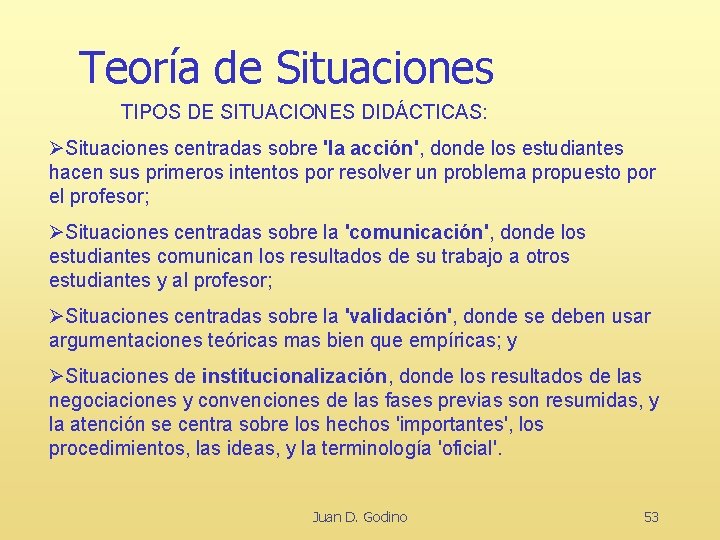 Teoría de Situaciones

TIPOS DE SITUACIONES DIDÁCTICAS:

➢Situaciones centradas sobre 'la acción', donde los estudiantes hacen sus primeros intentos por resolver un problema propuesto por el profesor;

➢Situaciones centradas sobre la 'comunicación', donde los estudiantes comunican los resultados de su trabajo a otros estudiantes y al profesor;

➢Situaciones centradas sobre la 'validación', donde se deben usar argumentaciones teóricas mas bien que empíricas; y

➢Situaciones de institucionalización, donde los resultados de las negociaciones y convenciones de las fases previas son resumidas, y la atención se centra sobre los hechos 'importantes', los procedimientos, las ideas, y la terminología 'oficial'.

Juan D. Godino

53